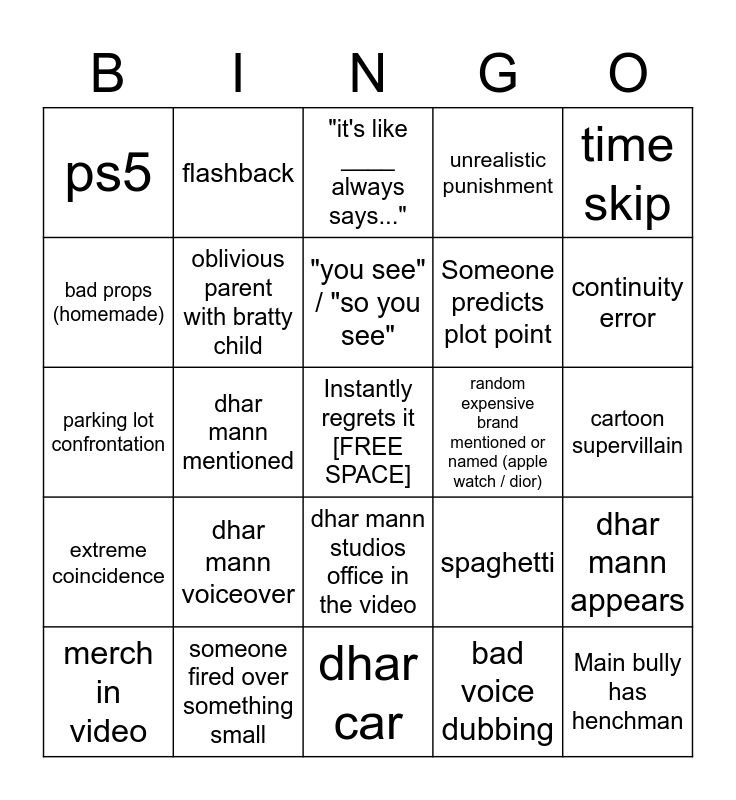 | B | I | N | G | O |
|---|---|---|---|---|
| ps5 | flashback | "it's like ____ always says..." | unrealistic punishment | time skip |
| bad props (homemade) | oblivious parent with bratty child | "you see" / "so you see" | Someone predicts plot point | continuity error |
| parking lot confrontation | dhar mann mentioned | Instantly regrets it [FREE SPACE] | random expensive brand mentioned or named (apple watch / dior) | cartoon supervillain |
| extreme coincidence | dhar mann voiceover | dhar mann studios office in the video | spaghetti | dhar mann appears |
| merch in video | someone fired over something small | dhar car | bad voice dubbing | Main bully has henchman |